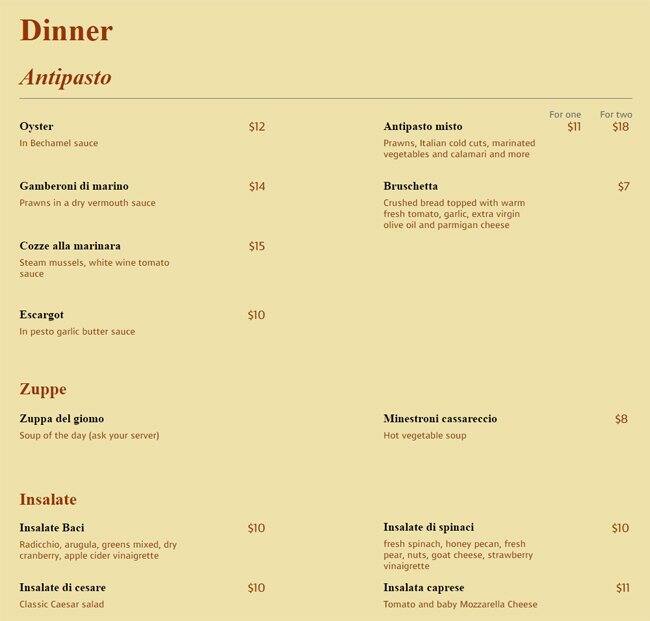 Dinner

Antipasto

Oyster $12
In Bechamel sauce

Gamberoni di marino $14
Prawns in a dry vermouth sauce

Cozze alla marinara $15
Steam mussels, white wine tomato sauce

Escargot $10
In pesto garlic butter sauce

For one For two
Antipasto misto $11 $18
Prawns, Italian cold cuts, marinated vegetables and calamari and more

Bruschetta $7
Crushed bread topped with warm fresh tomato, garlic, extra virgin olive oil and parmigan cheese

Zuppe

Zuppa del giomo
Soup of the day (ask your server)

Minestroni cassareccio $8
Hot vegetable soup

Insalate

Insalate Baci $10
Radicchio, arugula, greens mixed, dry cranberry, apple cider vinaigrette

Insalate di cesare $10
Classic Caesar salad

Insalate di spinaci $10
fresh spinach, honey pecan, fresh pear, nuts, goat cheese, strawberry vinaigrette

Insalata caprese $11
Tomato and baby Mozzarella Cheese